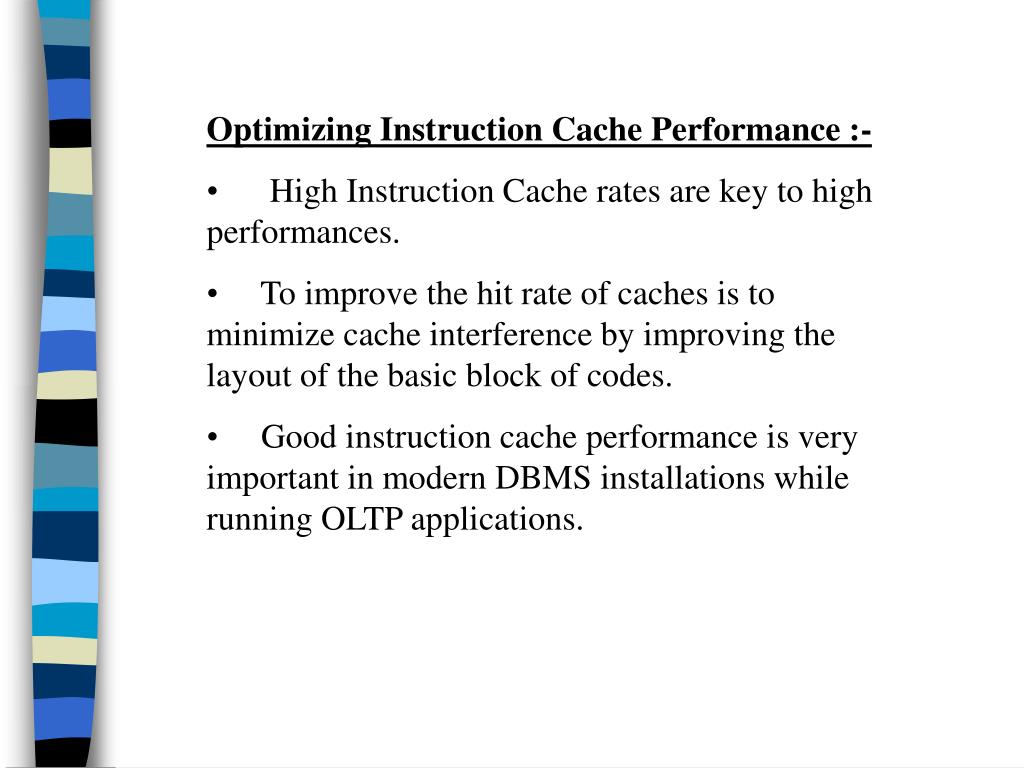 Optimizing Instruction Cache Performance :-

• High Instruction Cache rates are key to high performances.

• To improve the hit rate of caches is to minimize cache interference by improving the layout of the basic block of codes.

• Good instruction cache performance is very important in modern DBMS installations while running OLTP applications.